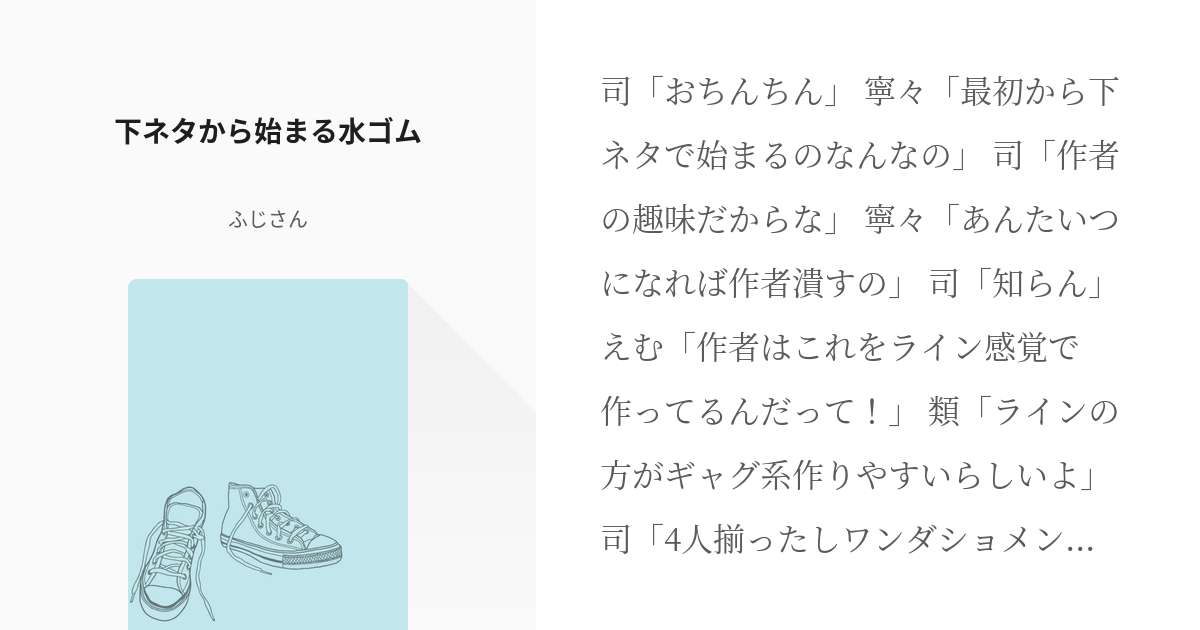 下ネタから始まる水ゴム

ふじさん

司「おちんちん」 寧々「最初から下ネタで始まるのなんなの」 司「作者の趣味だからな」 寧々「あんたいつになれば作者潰すの」 司「知らん」 えむ「作者はこれをライン感覚で作ってるんだって！」 類「ラインの方がギャグ系作りやすいらしいよ」 司「4人揃ったしワンダショメン…